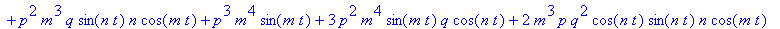 $+p^2 m^3 q \sin(n t) n \cos(m t) + p^3 m^4 \sin(m t) + 3 p^2 m^4 \sin(m t) q \cos(n t) + 2 m^3 p q^2 \cos(n t) \sin(n t) n \cos(m t)$